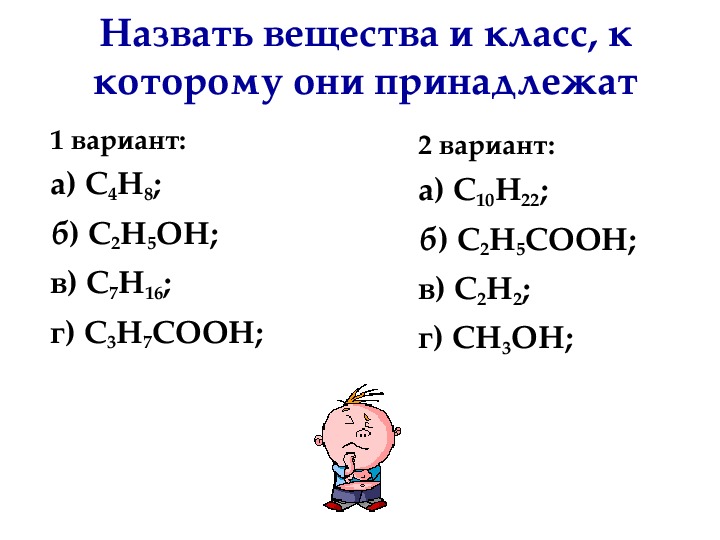 Назвать вещества и класс, к которому они принадлежат

1 вариант:

а) $C_4H_8$;

б) $C_2H_5OH$;

в) $C_7H_{16}$;

г) $C_3H_7COOH$;

2 вариант:

а) $C_{10}H_{22}$;

б) $C_2H_5COOH$;

в) $C_2H_2$;

г) $CH_3OH$;